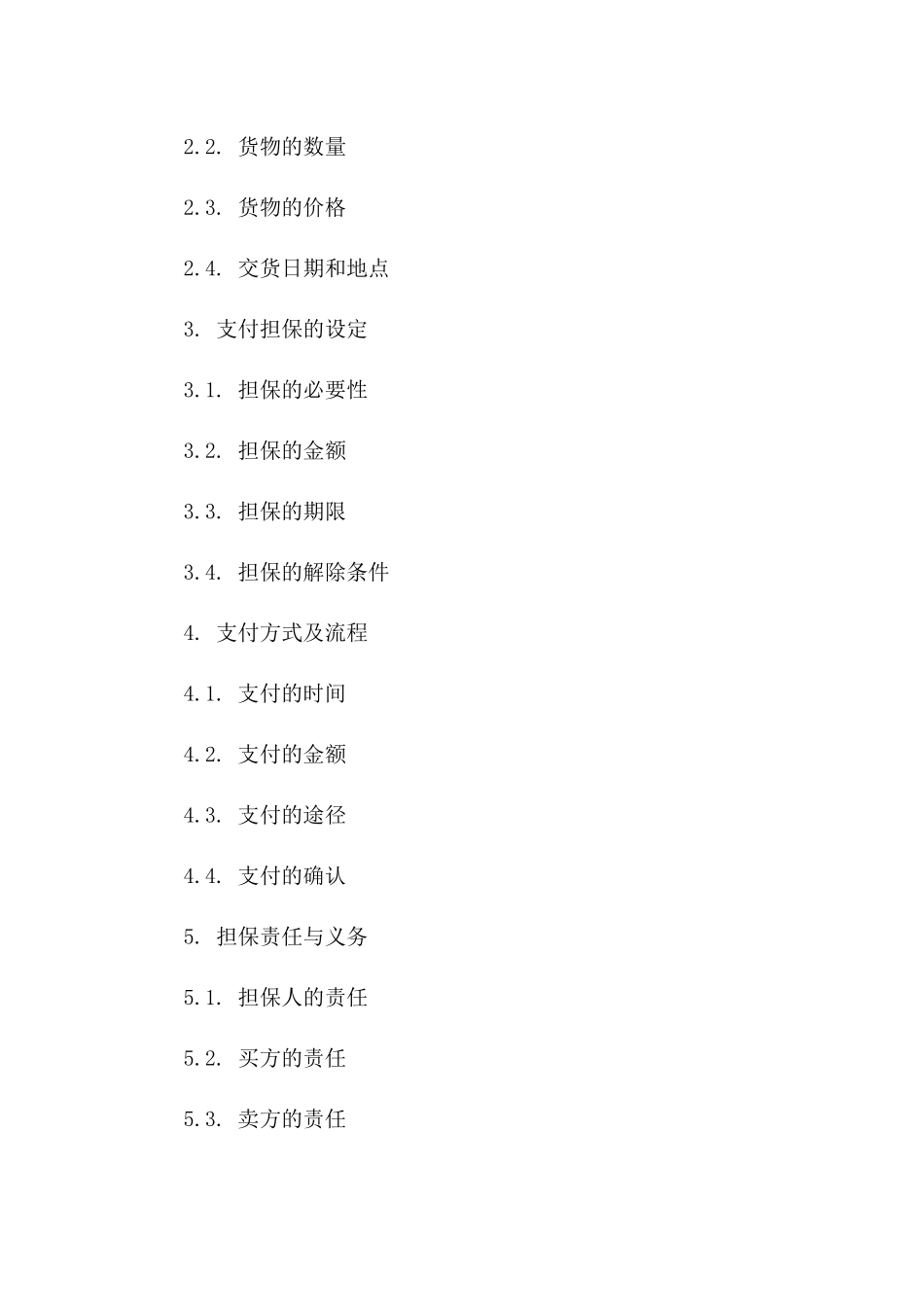 2.2. 货物的数量

2.3. 货物的价格

2.4. 交货日期和地点

3. 支付担保的设定

3.1. 担保的必要性

3.2. 担保的金额

3.3. 担保的期限

3.4. 担保的解除条件

4. 支付方式及流程

4.1. 支付的时间

4.2. 支付的金额

4.3. 支付的途径

4.4. 支付的确认

5. 担保责任与义务

5.1. 担保人的责任

5.2. 买方的责任

5.3. 卖方的责任